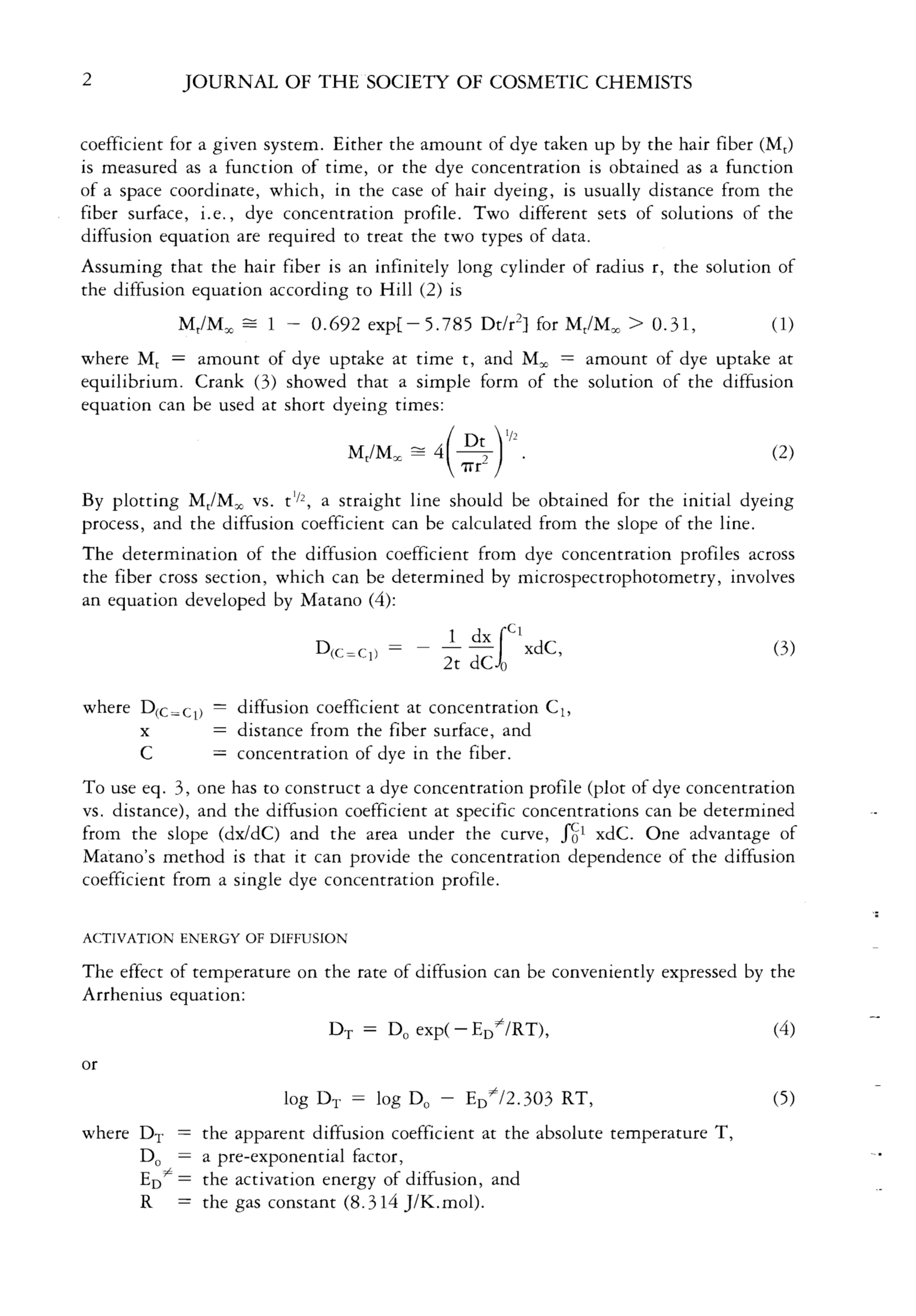 2 JOURNAL OF THE SOCIETY OF COSMETIC CHEMISTS

coefficient for a given system. Either the amount of dye taken up by the hair fiber ($M_t$) is measured as a function of time, or the dye concentration is obtained as a function of a space coordinate, which, in the case of hair dyeing, is usually distance from the fiber surface, i.e., dye concentration profile. Two different sets of solutions of the diffusion equation are required to treat the two types of data.

Assuming that the hair fiber is an infinitely long cylinder of radius r, the solution of the diffusion equation according to Hill (2) is

$M_t/M_\infty \cong 1 - 0.692 \exp[-5.785\ Dt/r^2]$ for $M_t/M_\infty > 0.31$, (1)

where $M_t$ = amount of dye uptake at time t, and $M_\infty$ = amount of dye uptake at equilibrium. Crank (3) showed that a simple form of the solution of the diffusion equation can be used at short dyeing times:

$M_t/M_\infty \cong 4\left(\frac{Dt}{\pi r^2}\right)^{1/2}$. (2)

By plotting $M_t/M_\infty$ vs. $t^{1/2}$, a straight line should be obtained for the initial dyeing process, and the diffusion coefficient can be calculated from the slope of the line.

The determination of the diffusion coefficient from dye concentration profiles across the fiber cross section, which can be determined by microspectrophotometry, involves an equation developed by Matano (4):

$D_{(C=C_1)} = -\frac{1}{2t}\frac{dx}{dC}\int_0^{C_1} xdC$, (3)

where $D_{(C=C_1)}$ = diffusion coefficient at concentration $C_1$,
x = distance from the fiber surface, and
C = concentration of dye in the fiber.

To use eq. 3, one has to construct a dye concentration profile (plot of dye concentration vs. distance), and the diffusion coefficient at specific concentrations can be determined from the slope (dx/dC) and the area under the curve, $\int_0^{C_1} xdC$. One advantage of Matano's method is that it can provide the concentration dependence of the diffusion coefficient from a single dye concentration profile.

ACTIVATION ENERGY OF DIFFUSION

The effect of temperature on the rate of diffusion can be conveniently expressed by the Arrhenius equation:

$D_T = D_o \exp(-E_D^{\neq}/RT)$, (4)

or

$\log D_T = \log D_o - E_D^{\neq}/2.303\ RT$, (5)

where $D_T$ = the apparent diffusion coefficient at the absolute temperature T,
$D_o$ = a pre-exponential factor,
$E_D^{\neq}$ = the activation energy of diffusion, and
R = the gas constant (8.314 J/K.mol).